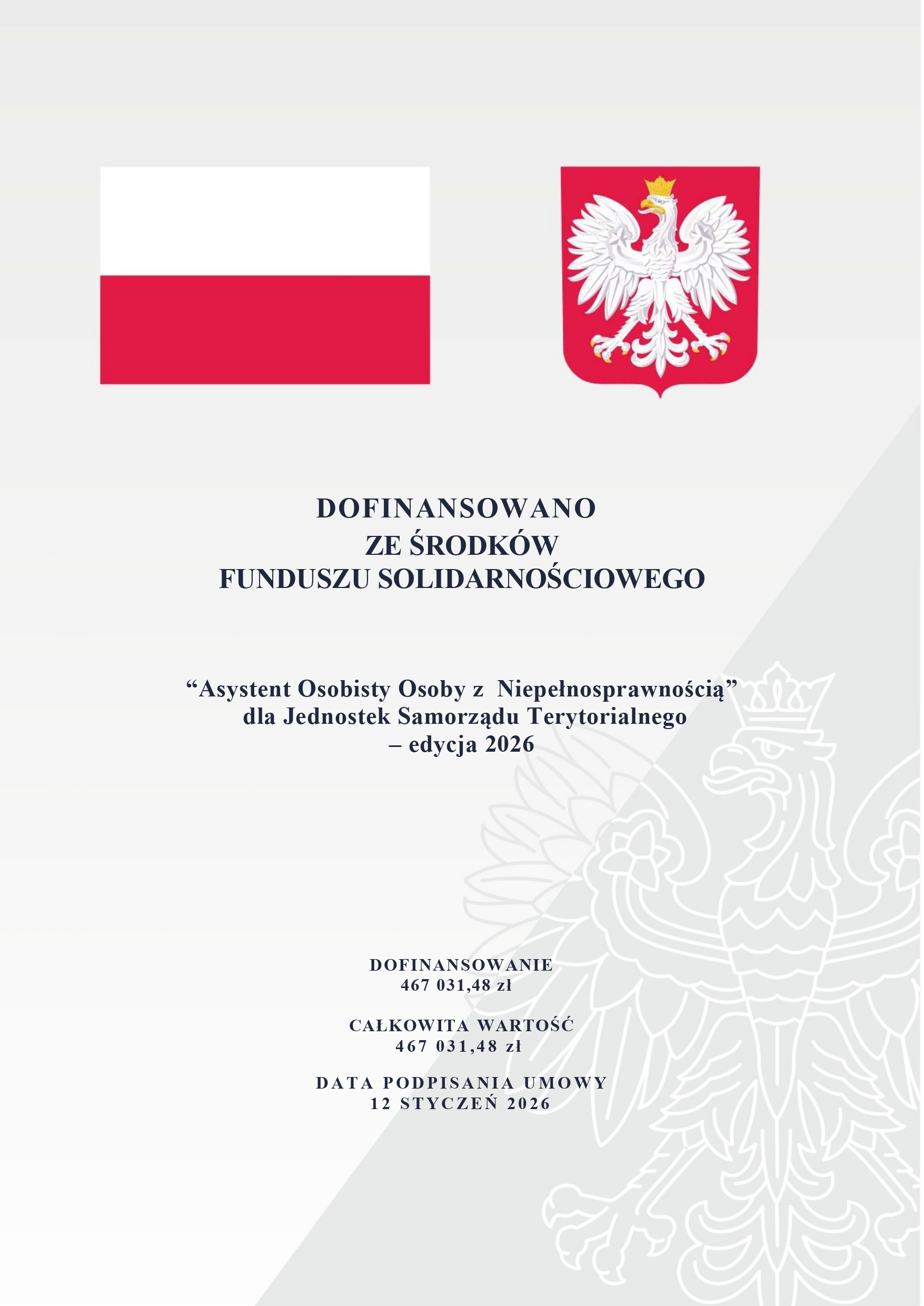 DOFINANSOWANO
ZE ŚRODKÓW
FUNDUSZU SOLIDARNOŚCIOWEGO

“Asystent Osobisty Osoby z Niepełnosprawnością”
dla Jednostek Samorządu Terytorialnego
– edycja 2026

DOFINANSOWANIE
467 031,48 zł

CAŁKOWITA WARTOŚĆ
467 031,48 zł

DATA PODPISANIA UMOWY
12 STYCZEŃ 2026